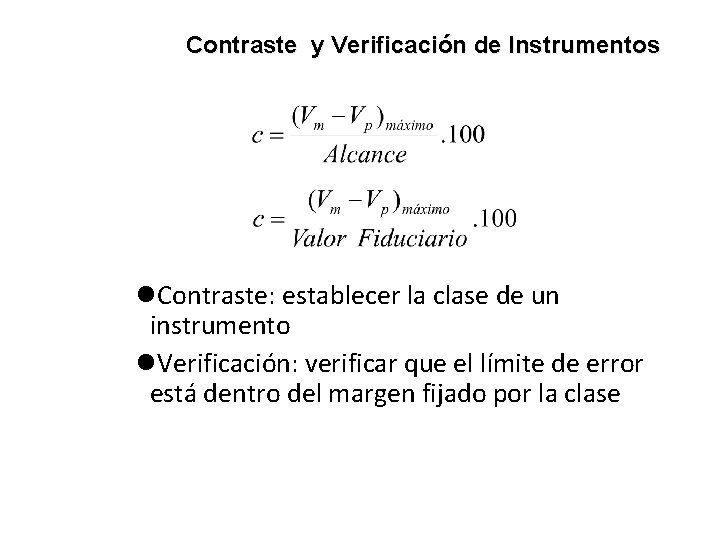 Contraste y Verificación de Instrumentos

$c = \frac{(V_m - V_p)_{máximo}}{Alcance}.100$

$c = \frac{(V_m - V_p)_{máximo}}{Valor\ Fiduciario}.100$

• Contraste: establecer la clase de un instrumento

• Verificación: verificar que el límite de error está dentro del margen fijado por la clase